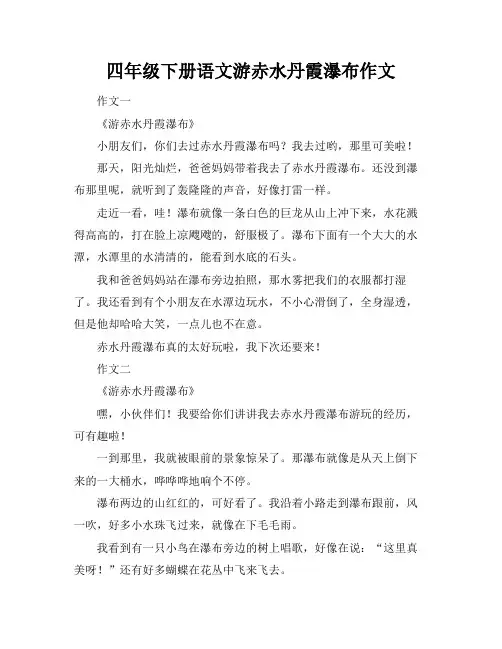 四年级下册语文游赤水丹霞瀑布作文

作文一

《游赤水丹霞瀑布》

小朋友们，你们去过赤水丹霞瀑布吗？我去过哟，那里可美啦！

那天，阳光灿烂，爸爸妈妈带着我去了赤水丹霞瀑布。还没到瀑布那里呢，就听到了轰隆隆的声音，好像打雷一样。

走近一看，哇！瀑布就像一条白色的巨龙从山上冲下来，水花溅得高高的，打在脸上凉飕飕的，舒服极了。瀑布下面有一个大大的水潭，水潭里的水清清的，能看到水底的石头。

我和爸爸妈妈站在瀑布旁边拍照，那水雾把我们的衣服都打湿了。我还看到有个小朋友在水潭边玩水，不小心滑倒了，全身湿透，但是他却哈哈大笑，一点儿也不在意。

赤水丹霞瀑布真的太好玩啦，我下次还要来！

作文二

《游赤水丹霞瀑布》

嘿，小伙伴们！我要给你们讲讲我去赤水丹霞瀑布游玩的经历，可有趣啦！

一到那里，我就被眼前的景象惊呆了。那瀑布就像是从天上倒下来的一大桶水，哗哗哗地响个不停。

瀑布两边的山红红的，可好看了。我沿着小路走到瀑布跟前，风一吹，好多小水珠飞过来，就像在下毛毛雨。

我看到有一只小鸟在瀑布旁边的树上唱歌，好像在说：“这里真美呀！”还有好多蝴蝶在花丛中飞来飞去。